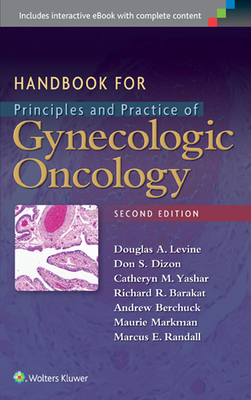 Includes interactive eBook with complete content

HANDBOOK FOR
Principles and Practice of
Gynecologic Oncology

SECOND EDITION

Douglas A. Levine
Don S. Dizon
Catheryn M. Yashar
Richard R. Barakat
Andrew Berchuck
Maurie Markman
Marcus E. Randall

Wolters Kluwer